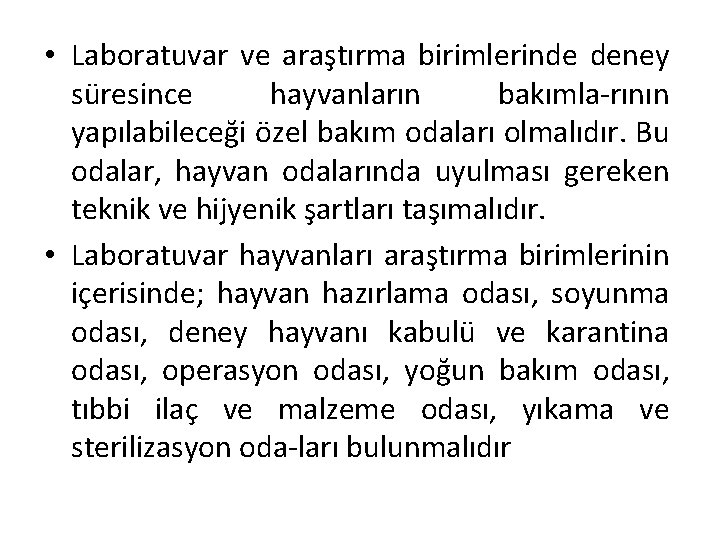 • Laboratuvar ve araştırma birimlerinde deney süresince hayvanların bakımla-rının yapılabileceği özel bakım odaları olmalıdır. Bu odalar, hayvan odalarında uyulması gereken teknik ve hijyenik şartları taşımalıdır.

• Laboratuvar hayvanları araştırma birimlerinin içerisinde; hayvan hazırlama odası, soyunma odası, deney hayvanı kabulü ve karantina odası, operasyon odası, yoğun bakım odası, tıbbi ilaç ve malzeme odası, yıkama ve sterilizasyon oda-ları bulunmalıdır